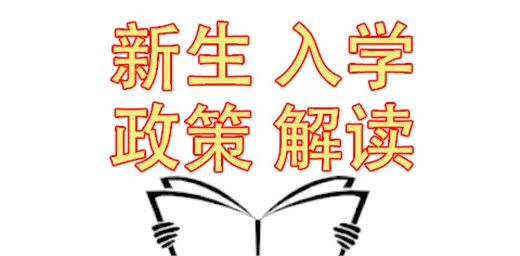 新生 入学
政策 解读